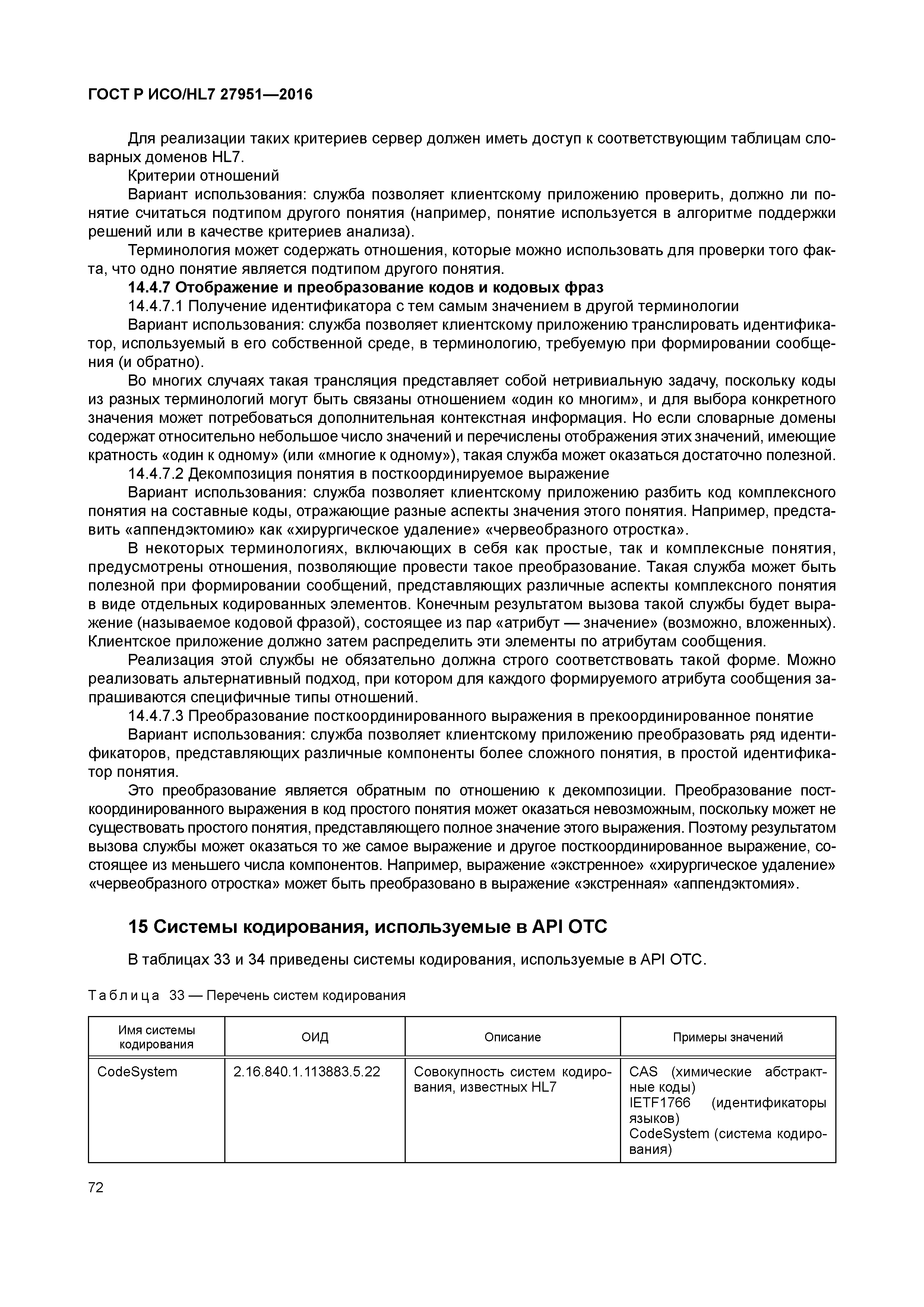 ГОСТ Р ИСО/HL7 27951—2016

Для реализации таких критериев сервер должен иметь доступ к соответствующим таблицам словарных доменов HL7.

Критерии отношений

Вариант использования: служба позволяет клиентскому приложению проверить, должно ли понятие считаться подтипом другого понятия (например, понятие используется в алгоритме поддержки решений или в качестве критериев анализа).

Терминология может содержать отношения, которые можно использовать для проверки того факта, что одно понятие является подтипом другого понятия.

14.4.7 Отображение и преобразование кодов и кодовых фраз

14.4.7.1 Получение идентификатора с тем самым значением в другой терминологии

Вариант использования: служба позволяет клиентскому приложению транслировать идентификатор, используемый в его собственной среде, в терминологию, требуемую при формировании сообщения (и обратно).

Во многих случаях такая трансляция представляет собой нетривиальную задачу, поскольку коды из разных терминологий могут быть связаны отношением «один ко многим», и для выбора конкретного значения может потребоваться дополнительная контекстная информация. Но если словарные домены содержат относительно небольшое число значений и перечислены отображения этих значений, имеющие кратность «один к одному» (или «многие к одному»), такая служба может оказаться достаточно полезной.

14.4.7.2 Декомпозиция понятия в посткоординируемое выражение

Вариант использования: служба позволяет клиентскому приложению разбить код комплексного понятия на составные коды, отражающие разные аспекты значения этого понятия. Например, представить «аппендэктомию» как «хирургическое удаление» «червеобразного отростка».

В некоторых терминологиях, включающих в себя как простые, так и комплексные понятия, предусмотрены отношения, позволяющие провести такое преобразование. Такая служба может быть полезной при формировании сообщений, представляющих различные аспекты комплексного понятия в виде отдельных кодированных элементов. Конечным результатом вызова такой службы будет выражение (называемое кодовой фразой), состоящее из пар «атрибут — значение» (возможно, вложенных). Клиентское приложение должно затем распределить эти элементы по атрибутам сообщения.

Реализация этой службы не обязательно должна строго соответствовать такой форме. Можно реализовать альтернативный подход, при котором для каждого формируемого атрибута сообщения запрашиваются специфичные типы отношений.

14.4.7.3 Преобразование посткоординированного выражения в прекоординированное понятие

Вариант использования: служба позволяет клиентскому приложению преобразовать ряд идентификаторов, представляющих различные компоненты более сложного понятия, в простой идентификатор понятия.

Это преобразование является обратным по отношению к декомпозиции. Преобразование посткоординированного выражения в код простого понятия может оказаться невозможным, поскольку может не существовать простого понятия, представляющего полное значение этого выражения. Поэтому результатом вызова службы может оказаться то же самое выражение и другое посткоординированное выражение, состоящее из меньшего числа компонентов. Например, выражение «экстренное» «хирургическое удаление» «червеобразного отростка» может быть преобразовано в выражение «экстренная» «аппендэктомия».

15 Системы кодирования, используемые в API ОТС

В таблицах 33 и 34 приведены системы кодирования, используемые в API ОТС.

Таблица 33 — Перечень систем кодирования

| Имя системы кодирования | ОИД | Описание | Примеры значений |
|---|---|---|---|
| CodeSystem | 2.16.840.1.113883.5.22 | Совокупность систем кодирования, известных HL7 | CAS (химические абстрактные коды) IETF1766 (идентификаторы языков) CodeSystem (система кодирования) |

72